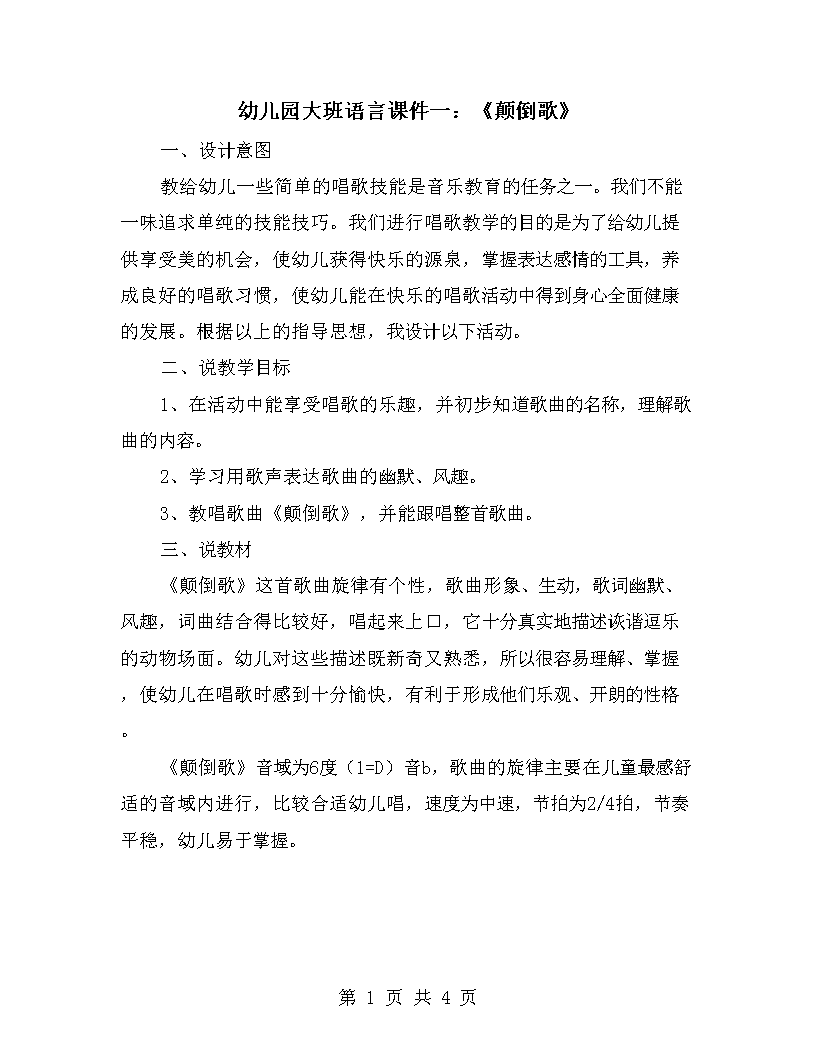 幼儿园大班语言课件一：《颠倒歌》

一、设计意图

教给幼儿一些简单的唱歌技能是音乐教育的任务之一。我们不能一味追求单纯的技能技巧。我们进行唱歌教学的目的是为了给幼儿提供享受美的机会，使幼儿获得快乐的源泉，掌握表达感情的工具，养成良好的唱歌习惯，使幼儿能在快乐的唱歌活动中得到身心全面健康的发展。根据以上的指导思想，我设计以下活动。

二、说教学目标

1、在活动中能享受唱歌的乐趣，并初步知道歌曲的名称，理解歌曲的内容。

2、学习用歌声表达歌曲的幽默、风趣。

3、教唱歌曲《颠倒歌》，并能跟唱整首歌曲。

三、说教材

《颠倒歌》这首歌曲旋律有个性，歌曲形象、生动，歌词幽默、风趣，词曲结合得比较好，唱起来上口，它十分真实地描述诙谐逗乐的动物场面。幼儿对这些描述既新奇又熟悉，所以很容易理解、掌握，使幼儿在唱歌时感到十分愉快，有利于形成他们乐观、开朗的性格。

《颠倒歌》音域为6度（1=D）音b，歌曲的旋律主要在儿童最感舒适的音域内进行，比较合适幼儿唱，速度为中速，节拍为2/4拍，节奏平稳，幼儿易于掌握。

第 1 页 共 4 页